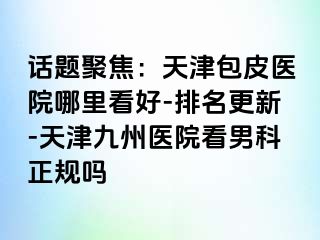 话题聚焦：天津包皮医院哪里看好-排名更新-天津九州医院看男科正规吗